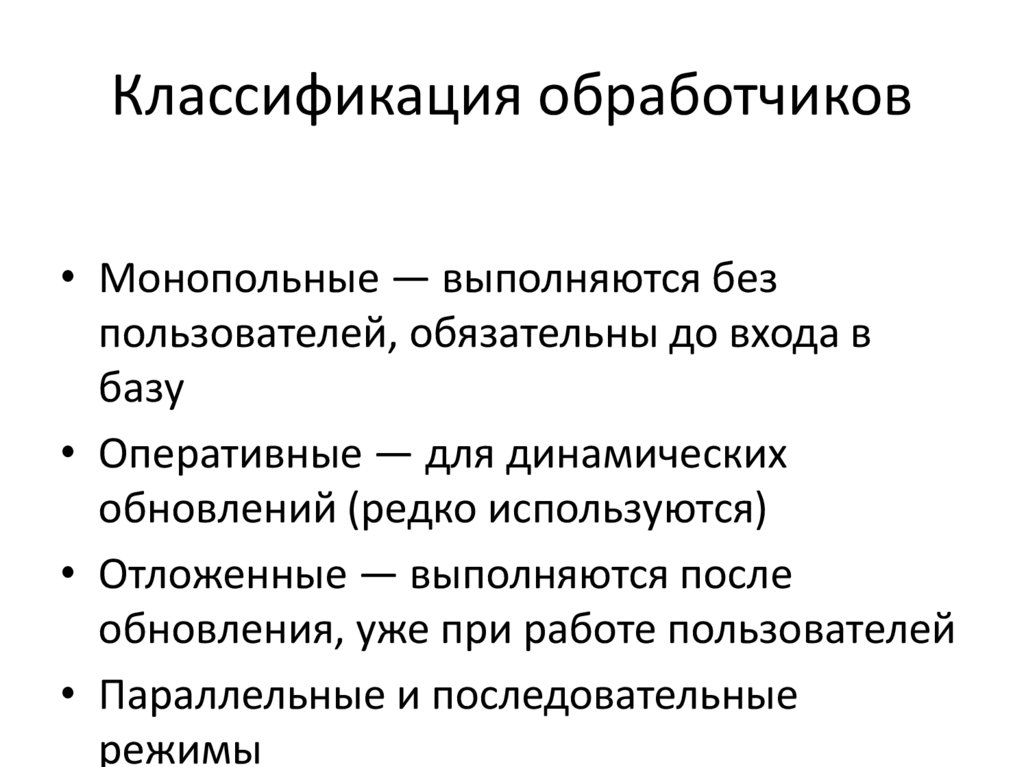 Классификация обработчиков

• Монопольные — выполняются без пользователей, обязательны до входа в базу
• Оперативные — для динамических обновлений (редко используются)
• Отложенные — выполняются после обновления, уже при работе пользователей
• Параллельные и последовательные режимы